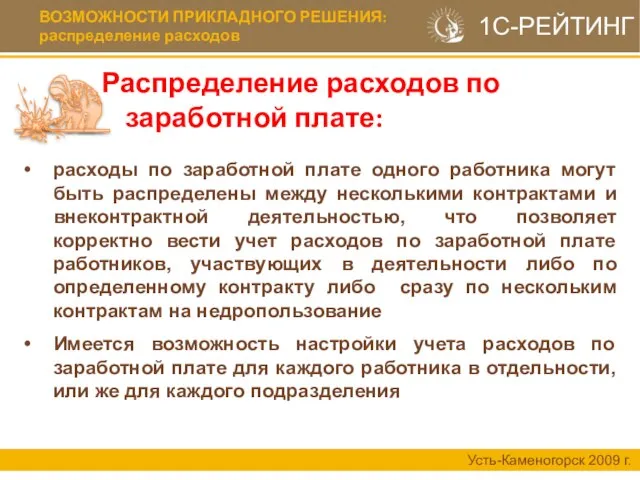 ВОЗМОЖНОСТИ ПРИКЛАДНОГО РЕШЕНИЯ:
распределение расходов

1С-РЕЙТИНГ

Распределение расходов по заработной плате:

• расходы по заработной плате одного работника могут быть распределены между несколькими контрактами и внеконтрактной деятельностью, что позволяет корректно вести учет расходов по заработной плате работников, участвующих в деятельности либо по определенному контракту либо сразу по нескольким контрактам на недропользование

• Имеется возможность настройки учета расходов по заработной плате для каждого работника в отдельности, или же для каждого подразделения

Усть-Каменогорск 2009 г.